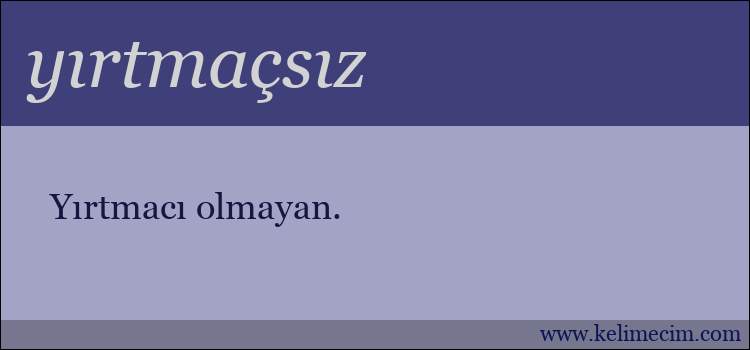 yırtmaçsız

Yırtmacı olmayan.

www.kelimecim.com